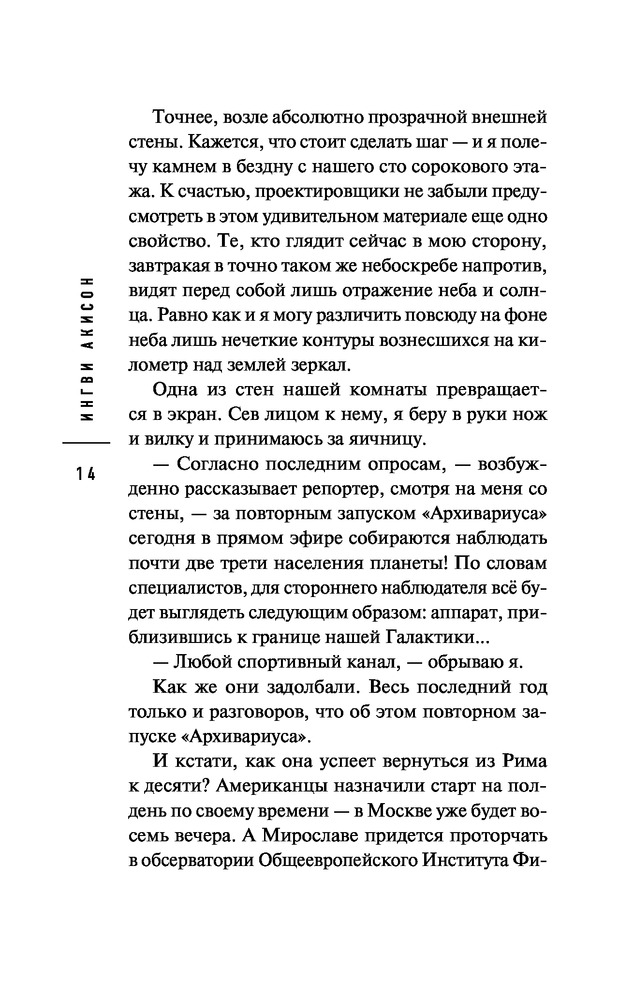 ИНГВИ АКИСОН

14

Точнее, возле абсолютно прозрачной внешней стены. Кажется, что стоит сделать шаг — и я полечу камнем в бездну с нашего сто сорокового этажа. К счастью, проектировщики не забыли предусмотреть в этом удивительном материале еще одно свойство. Те, кто глядит сейчас в мою сторону, завтракая в точно таком же небоскребе напротив, видят перед собой лишь отражение неба и солнца. Равно как и я могу различить повсюду на фоне неба лишь нечеткие контуры вознесшихся на километр над землей зеркал.

Одна из стен нашей комнаты превращается в экран. Сев лицом к нему, я беру в руки нож и вилку и принимаюсь за яичницу.

— Согласно последним опросам, — возбужденно рассказывает репортер, смотря на меня со стены, — за повторным запуском «Архивариуса» сегодня в прямом эфире собираются наблюдать почти две трети населения планеты! По словам специалистов, для стороннего наблюдателя всё будет выглядеть следующим образом: аппарат, приблизившись к границе нашей Галактики...

— Любой спортивный канал, — обрываю я.

Как же они задолбали. Весь последний год только и разговоров, что об этом повторном запуске «Архивариуса».

И кстати, как она успеет вернуться из Рима к десяти? Американцы назначили старт на полдень по своему времени — в Москве уже будет восемь вечера. А Мирославе придется проторчать в обсерватории Общеевропейского Института Фи-